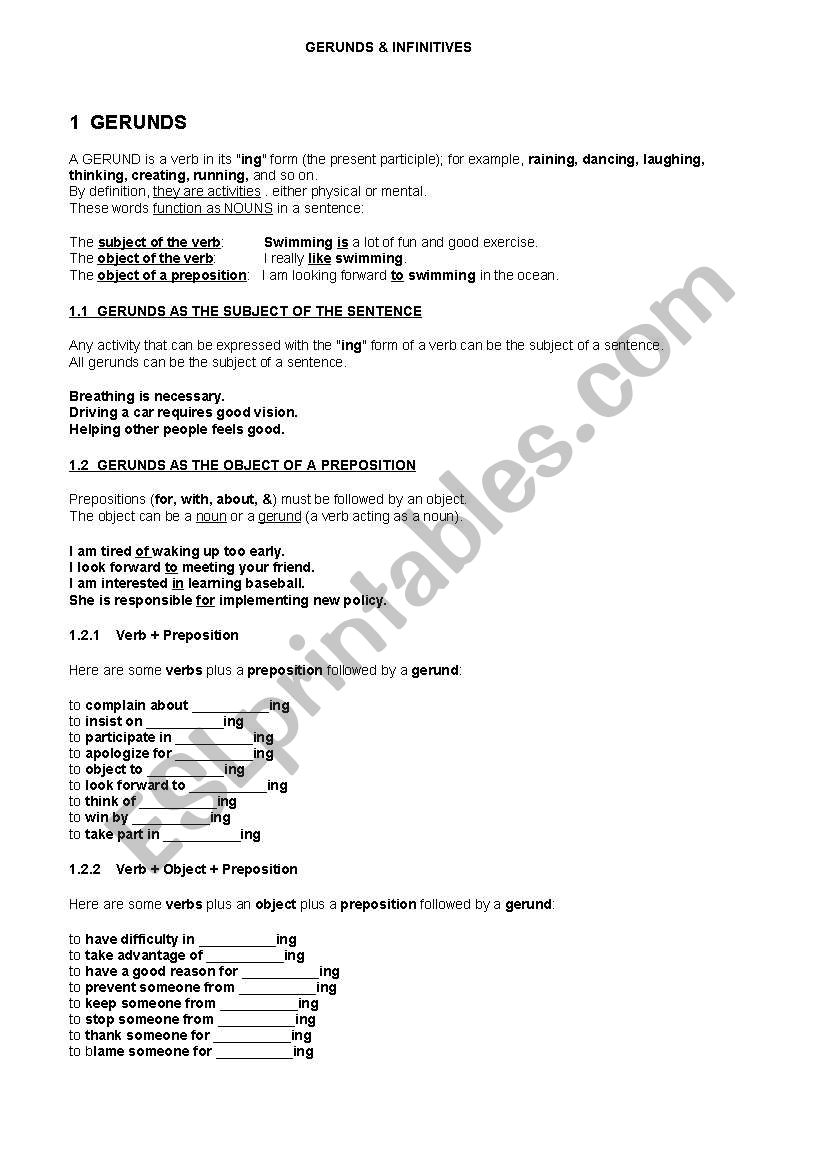 GERUNDS & INFINITIVES

1 GERUNDS

A GERUND is a verb in its "ing" form (the present participle); for example, raining, dancing, laughing, thinking, creating, running, and so on.
By definition, they are activities . either physical or mental.
These words function as NOUNS in a sentence:

The subject of the verb: Swimming is a lot of fun and good exercise.
The object of the verb: I really like swimming.
The object of a preposition: I am looking forward to swimming in the ocean.

1.1 GERUNDS AS THE SUBJECT OF THE SENTENCE

Any activity that can be expressed with the "ing" form of a verb can be the subject of a sentence.
All gerunds can be the subject of a sentence.

Breathing is necessary.
Driving a car requires good vision.
Helping other people feels good.

1.2 GERUNDS AS THE OBJECT OF A PREPOSITION

Prepositions (for, with, about, &) must be followed by an object.
The object can be a noun or a gerund (a verb acting as a noun).

I am tired of waking up too early.
I look forward to meeting your friend.
I am interested in learning baseball.
She is responsible for implementing new policy.

1.2.1 Verb + Preposition

Here are some verbs plus a preposition followed by a gerund:

to complain about __________ing
to insist on __________ing
to participate in __________ing
to apologize for __________ing
to object to __________ing
to look forward to __________ing
to think of __________ing
to win by __________ing
to take part in __________ing

1.2.2 Verb + Object + Preposition

Here are some verbs plus an object plus a preposition followed by a gerund:

to have difficulty in __________ing
to take advantage of __________ing
to have a good reason for __________ing
to prevent someone from __________ing
to keep someone from __________ing
to stop someone from __________ing
to thank someone for __________ing
to blame someone for __________ing

ESLprintables.com